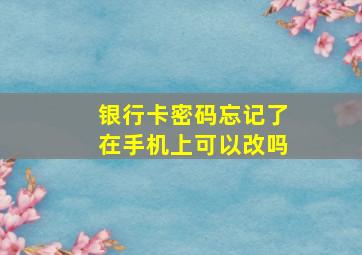 银行卡密码忘记了
在手机上可以改吗